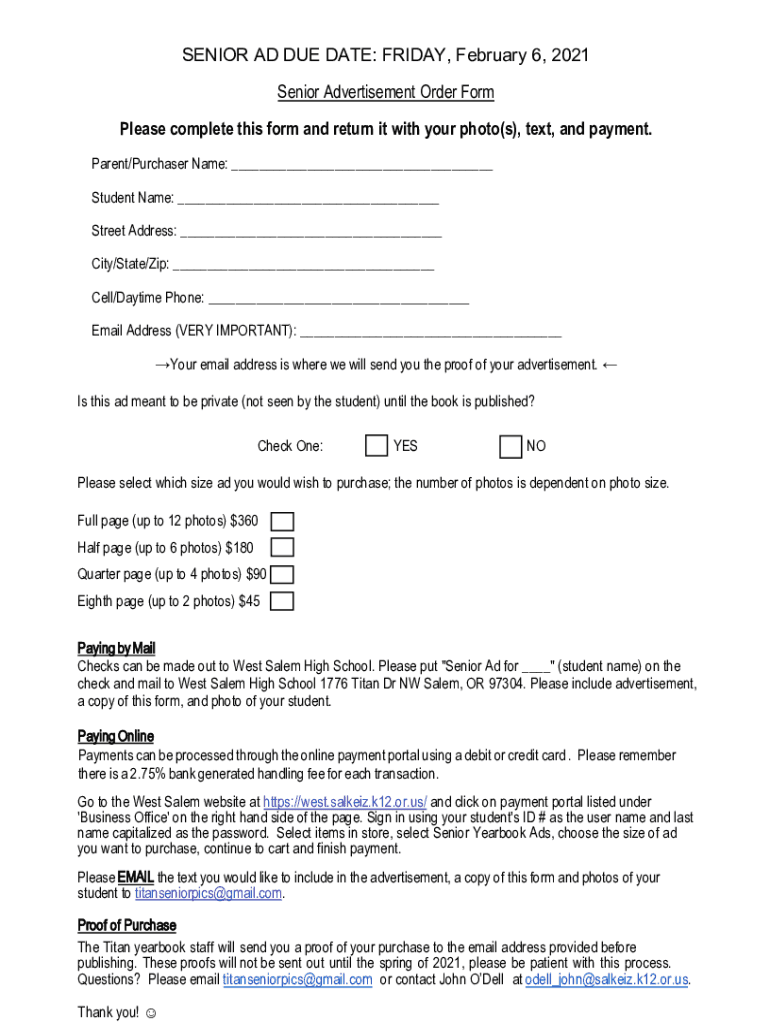 SENIOR AD DUE DATE: FRIDAY, February 6, 2021

Senior Advertisement Order Form

Please complete this form and return it with your photo(s), text, and payment.

Parent/Purchaser Name: ___________________________________

Student Name: ___________________________________

Street Address: ___________________________________

City/State/Zip: ___________________________________

Cell/Daytime Phone: ___________________________________

Email Address (VERY IMPORTANT): ___________________________________

→Your email address is where we will send you the proof of your advertisement. ←

Is this ad meant to be private (not seen by the student) until the book is published?

Check One: YES NO

Please select which size ad you would wish to purchase; the number of photos is dependent on photo size.

Full page (up to 12 photos) $360

Half page (up to 6 photos) $180

Quarter page (up to 4 photos) $90

Eighth page (up to 2 photos) $45

Paying by Mail
Checks can be made out to West Salem High School. Please put "Senior Ad for ____" (student name) on the check and mail to West Salem High School 1776 Titan Dr NW Salem, OR 97304. Please include advertisement, a copy of this form, and photo of your student.

Paying Online
Payments can be processed through the online payment portal using a debit or credit card . Please remember there is a 2.75% bank generated handling fee for each transaction.

Go to the West Salem website at https://west.salkeiz.k12.or.us/ and click on payment portal listed under 'Business Office' on the right hand side of the page. Sign in using your student's ID # as the user name and last name capitalized as the password. Select items in store, select Senior Yearbook Ads, choose the size of ad you want to purchase, continue to cart and finish payment.

Please EMAIL the text you would like to include in the advertisement, a copy of this form and photos of your student to titanseniorpics@gmail.com.

Proof of Purchase
The Titan yearbook staff will send you a proof of your purchase to the email address provided before publishing. These proofs will not be sent out until the spring of 2021, please be patient with this process. Questions? Please email titanseniorpics@gmail.com or contact John O'Dell at odell_john@salkeiz.k12.or.us.

Thank you! ☺